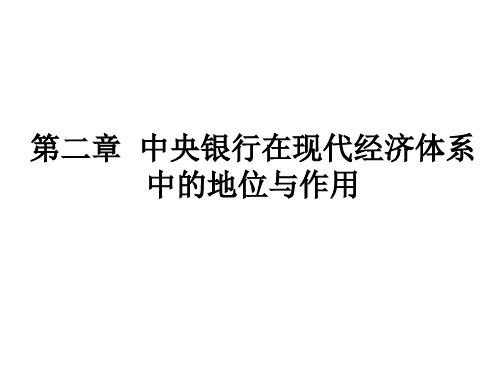 第二章 中央银行在现代经济体系中的地位与作用